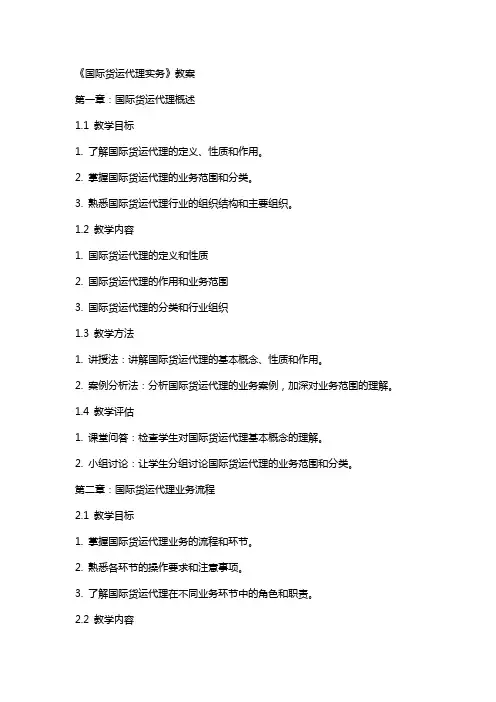 《国际货运代理实务》教案

第一章：国际货运代理概述

1.1 教学目标

1. 了解国际货运代理的定义、性质和作用。

2. 掌握国际货运代理的业务范围和分类。

3. 熟悉国际货运代理行业的组织结构和主要组织。

1.2 教学内容

1. 国际货运代理的定义和性质

2. 国际货运代理的作用和业务范围

3. 国际货运代理的分类和行业组织

1.3 教学方法

1. 讲授法：讲解国际货运代理的基本概念、性质和作用。

2. 案例分析法：分析国际货运代理的业务案例，加深对业务范围的理解。

1.4 教学评估

1. 课堂问答：检查学生对国际货运代理基本概念的理解。

2. 小组讨论：让学生分组讨论国际货运代理的业务范围和分类。

第二章：国际货运代理业务流程

2.1 教学目标

1. 掌握国际货运代理业务的流程和环节。

2. 熟悉各环节的操作要求和注意事项。

3. 了解国际货运代理在不同业务环节中的角色和职责。

2.2 教学内容